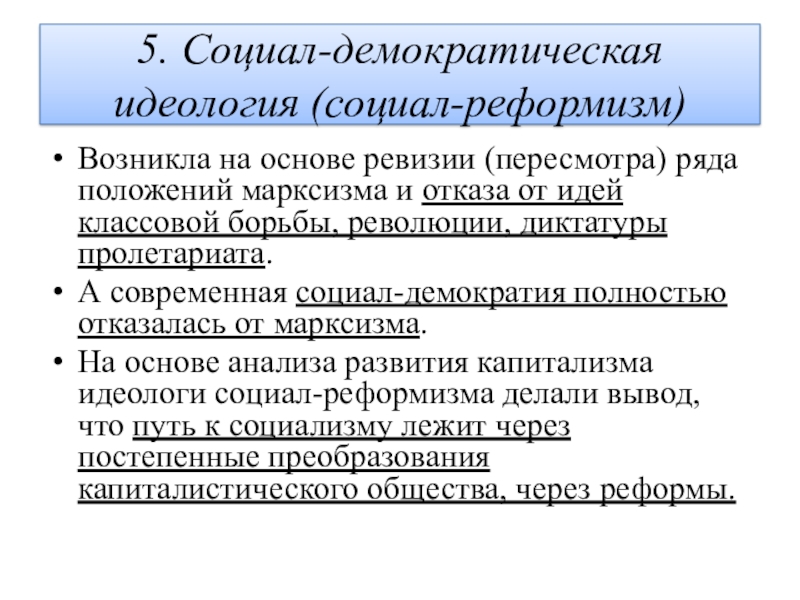 5. Социал-демократическая идеология (социал-реформизм)

• Возникла на основе ревизии (пересмотра) ряда положений марксизма и отказа от идей классовой борьбы, революции, диктатуры пролетариата.

• А современная социал-демократия полностью отказалась от марксизма.

• На основе анализа развития капитализма идеологи социал-реформизма делали вывод, что путь к социализму лежит через постепенные преобразования капиталистического общества, через реформы.